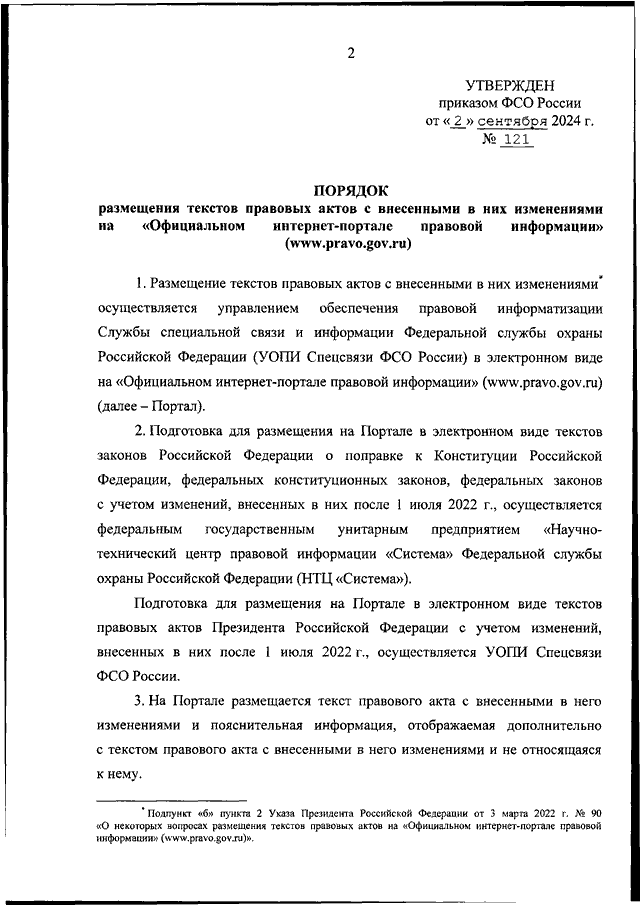 2

УТВЕРЖДЕН
приказом ФСО России
от « 2 » сентября 2024 г.
№ 121

ПОРЯДОК
размещения текстов правовых актов с внесенными в них изменениями на «Официальном интернет-портале правовой информации» (www.pravo.gov.ru)

1. Размещение текстов правовых актов с внесенными в них изменениями* осуществляется управлением обеспечения правовой информатизации Службы специальной связи и информации Федеральной службы охраны Российской Федерации (УОПИ Спецсвязи ФСО России) в электронном виде на «Официальном интернет-портале правовой информации» (www.pravo.gov.ru) (далее – Портал).

2. Подготовка для размещения на Портале в электронном виде текстов законов Российской Федерации о поправке к Конституции Российской Федерации, федеральных конституционных законов, федеральных законов с учетом изменений, внесенных в них после 1 июля 2022 г., осуществляется федеральным государственным унитарным предприятием «Научно-технический центр правовой информации «Система» Федеральной службы охраны Российской Федерации (НТЦ «Система»).

Подготовка для размещения на Портале в электронном виде текстов правовых актов Президента Российской Федерации с учетом изменений, внесенных в них после 1 июля 2022 г., осуществляется УОПИ Спецсвязи ФСО России.

3. На Портале размещается текст правового акта с внесенными в него изменениями и пояснительная информация, отображаемая дополнительно с текстом правового акта с внесенными в него изменениями и не относящаяся к нему.

* Подпункт «б» пункта 2 Указа Президента Российской Федерации от 3 марта 2022 г. № 90 «О некоторых вопросах размещения текстов правовых актов на «Официальном интернет-портале правовой информации» (www.pravo.gov.ru)».